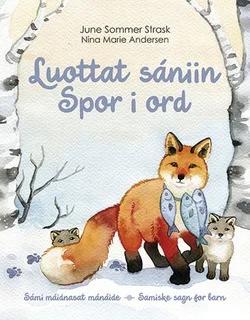 June Sommer Strask
Nina Marie Andersen

Luottat sániin
Spor i ord

Sámi máidnasat mánáide
Samiske sagn for barn